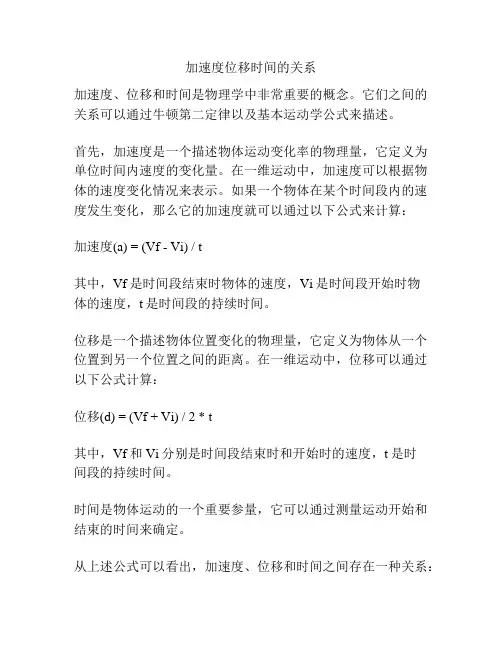 加速度位移时间的关系

加速度、位移和时间是物理学中非常重要的概念。它们之间的关系可以通过牛顿第二定律以及基本运动学公式来描述。

首先，加速度是一个描述物体运动变化率的物理量，它定义为单位时间内速度的变化量。在一维运动中，加速度可以根据物体的速度变化情况来表示。如果一个物体在某个时间段内的速度发生变化，那么它的加速度就可以通过以下公式来计算：

加速度(a) = (Vf - Vi) / t

其中，Vf 是时间段结束时物体的速度，Vi 是时间段开始时物体的速度，t 是时间段的持续时间。

位移是一个描述物体位置变化的物理量，它定义为物体从一个位置到另一个位置之间的距离。在一维运动中，位移可以通过以下公式计算：

位移(d) = (Vf + Vi) / 2 * t

其中，Vf 和 Vi 分别是时间段结束时和开始时的速度，t 是时间段的持续时间。

时间是物体运动的一个重要参量，它可以通过测量运动开始和结束的时间来确定。

从上述公式可以看出，加速度、位移和时间之间存在一种关系：